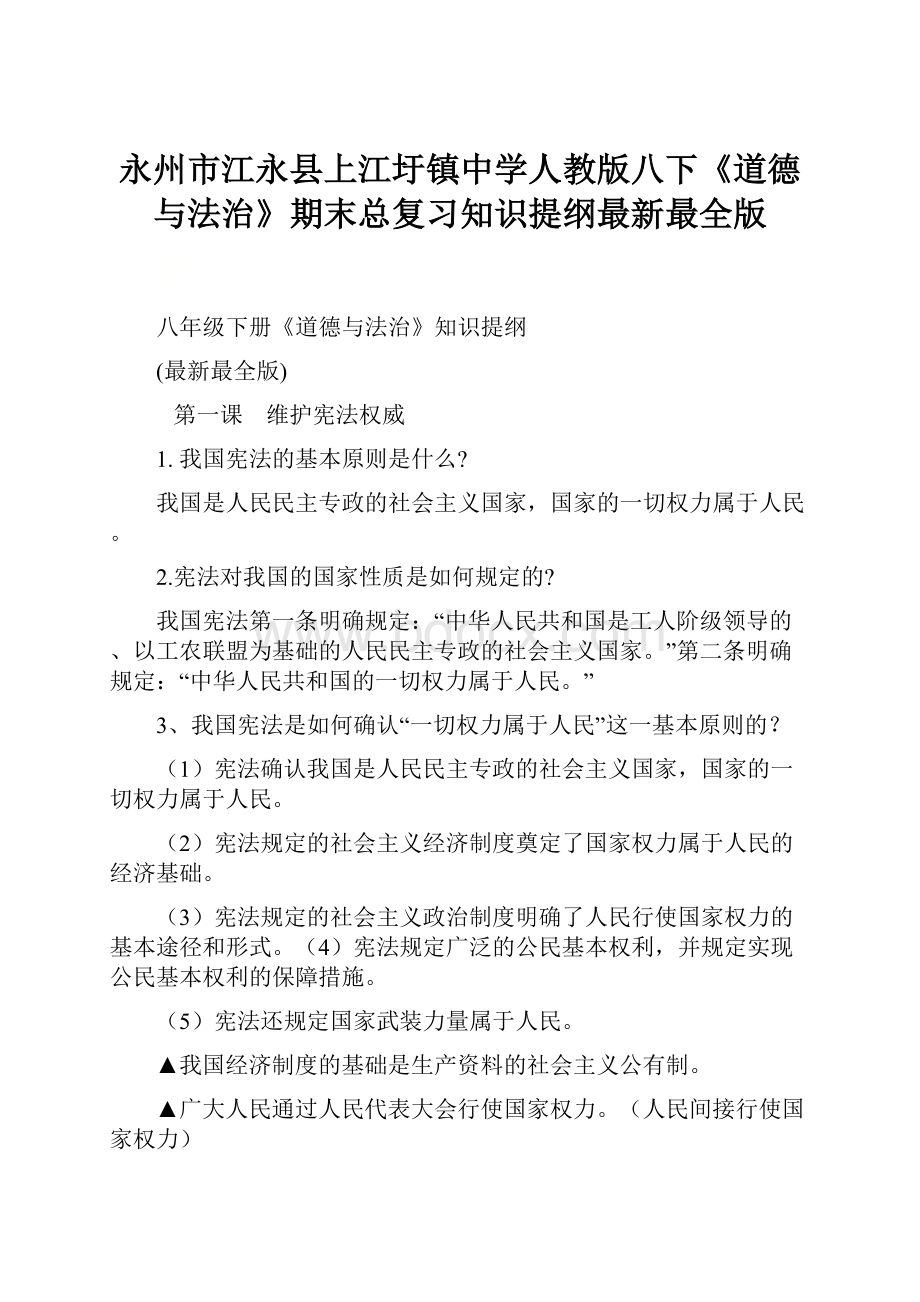 永州市江永县上江圩镇中学人教版八下《道德与法治》期末总复习知识提纲最新最全版

八年级下册《道德与法治》知识提纲

(最新最全版)

第一课　维护宪法权威

1. 我国宪法的基本原则是什么?

我国是人民民主专政的社会主义国家，国家的一切权力属于人民。

2.宪法对我国的国家性质是如何规定的?

我国宪法第一条明确规定：“中华人民共和国是工人阶级领导的、以工农联盟为基础的人民民主专政的社会主义国家。”第二条明确规定：“中华人民共和国的一切权力属于人民。”

3、我国宪法是如何确认“一切权力属于人民”这一基本原则的？

（1）宪法确认我国是人民民主专政的社会主义国家，国家的一切权力属于人民。

（2）宪法规定的社会主义经济制度奠定了国家权力属于人民的经济基础。

（3）宪法规定的社会主义政治制度明确了人民行使国家权力的基本途径和形式。（4）宪法规定广泛的公民基本权利，并规定实现公民基本权利的保障措施。

（5）宪法还规定国家武装力量属于人民。

▲我国经济制度的基础是生产资料的社会主义公有制。

▲广大人民通过人民代表大会行使国家权力。（人民间接行使国家权力）